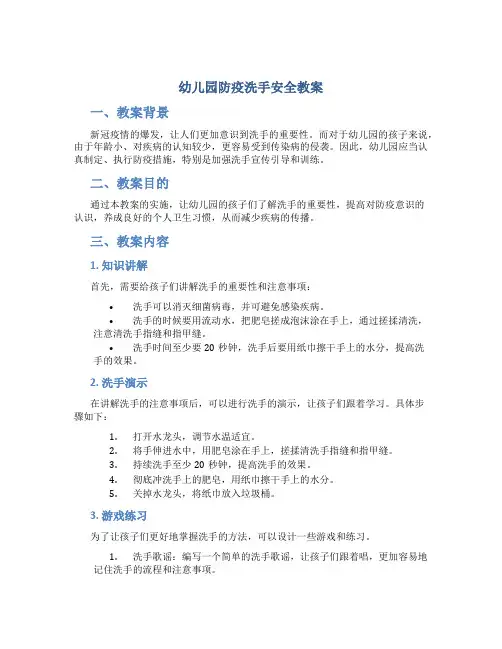 幼儿园防疫洗手安全教案

一、教案背景

新冠疫情的爆发，让人们更加意识到洗手的重要性。而对于幼儿园的孩子来说，由于年龄小、对疾病的认知较少，更容易受到传染病的侵袭。因此，幼儿园应当认真制定、执行防疫措施，特别是加强洗手宣传引导和训练。

二、教案目的

通过本教案的实施，让幼儿园的孩子们了解洗手的重要性，提高对防疫意识的认识，养成良好的个人卫生习惯，从而减少疾病的传播。

三、教案内容

1. 知识讲解

首先，需要给孩子们讲解洗手的重要性和注意事项：

• 洗手可以消灭细菌病毒，并可避免感染疾病。
• 洗手的时候要用流动水，把肥皂搓成泡沫涂在手上，通过搓揉清洗，注意清洗手指缝和指甲缝。
• 洗手时间至少要 20 秒钟，洗手后要用纸巾擦干手上的水分，提高洗手的效果。

2. 洗手演示

在讲解洗手的注意事项后，可以进行洗手的演示，让孩子们跟着学习。具体步骤如下：

1. 打开水龙头，调节水温适宜。
2. 将手伸进水中，用肥皂涂在手上，搓揉清洗手指缝和指甲缝。
3. 持续洗手至少 20 秒钟，提高洗手的效果。
4. 彻底冲洗手上的肥皂，用纸巾擦干手上的水分。
5. 关掉水龙头，将纸巾放入垃圾桶。

3. 游戏练习

为了让孩子们更好地掌握洗手的方法，可以设计一些游戏和练习。

1. 洗手歌谣：编写一个简单的洗手歌谣，让孩子们跟着唱，更加容易地记住洗手的流程和注意事项。